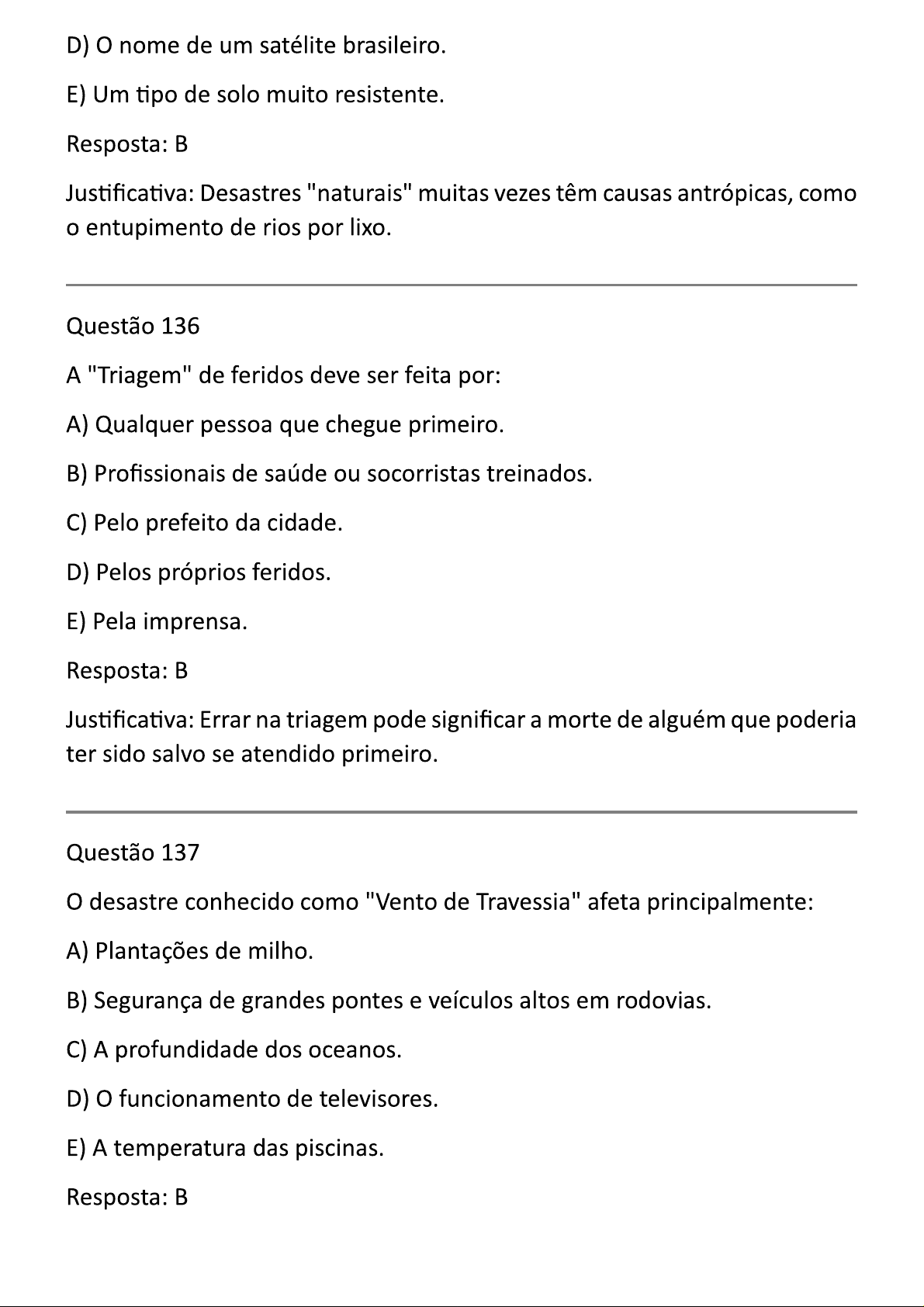 D) O nome de um satélite brasileiro.

E) Um tipo de solo muito resistente.

Resposta: B

Justificativa: Desastres "naturais" muitas vezes têm causas antrópicas, como o entupimento de rios por lixo.

Questão 136

A "Triagem" de feridos deve ser feita por:

A) Qualquer pessoa que chegue primeiro.

B) Profissionais de saúde ou socorristas treinados.

C) Pelo prefeito da cidade.

D) Pelos próprios feridos.

E) Pela imprensa.

Resposta: B

Justificativa: Errar na triagem pode significar a morte de alguém que poderia ter sido salvo se atendido primeiro.

Questão 137

O desastre conhecido como "Vento de Travessia" afeta principalmente:

A) Plantações de milho.

B) Segurança de grandes pontes e veículos altos em rodovias.

C) A profundidade dos oceanos.

D) O funcionamento de televisores.

E) A temperatura das piscinas.

Resposta: B